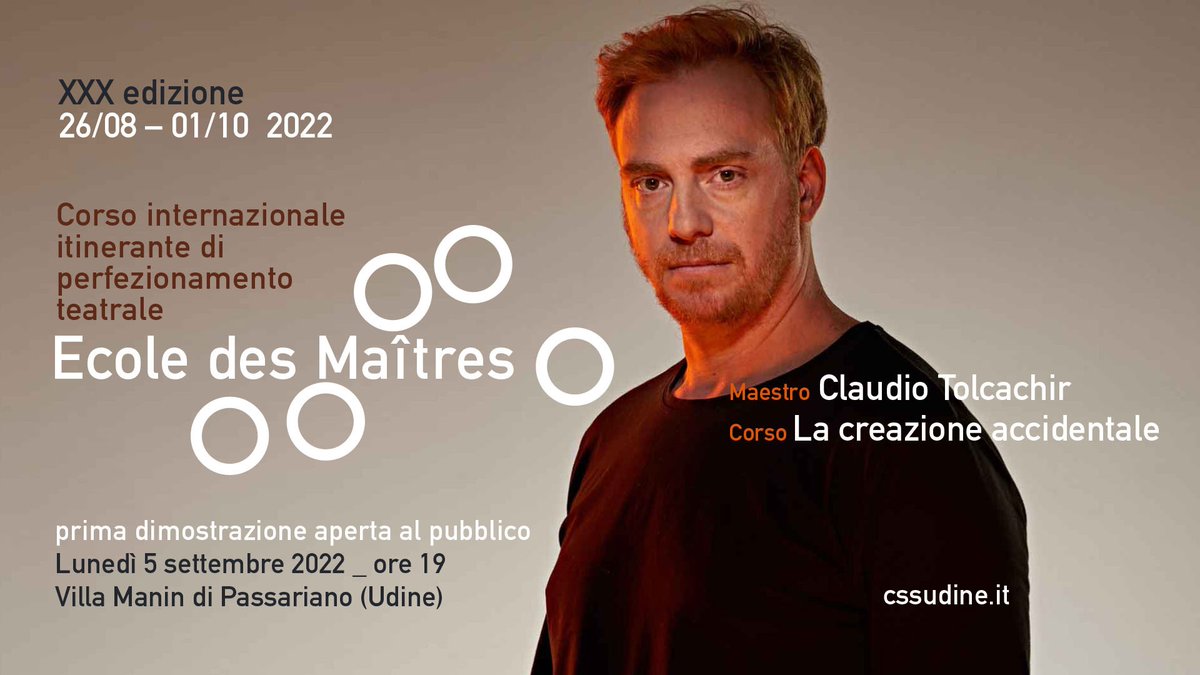 XXX edizione
26/08 – 01/10 2022

Corso internazionale itinerante di perfezionamento teatrale

Ecole des Maîtres

Maestro Claudio Tolcachir
Corso La creazione accidentale

prima dimostrazione aperta al pubblico
Lunedì 5 settembre 2022 _ ore 19
Villa Manin di Passariano (Udine)

cssudine.it